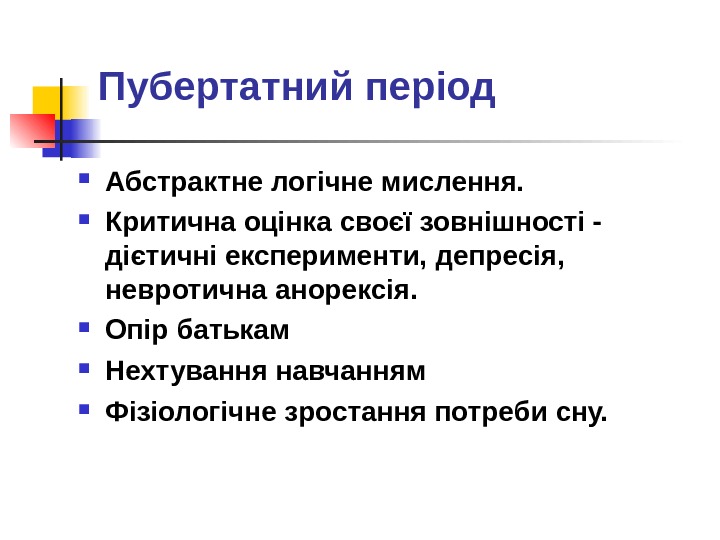 Пубертатний період

• Абстрактне логічне мислення.
• Критична оцінка своєї зовнішності - дієтичні експерименти, депресія, невротична анорексія.
• Опір батькам
• Нехтування навчанням
• Фізіологічне зростання потреби сну.